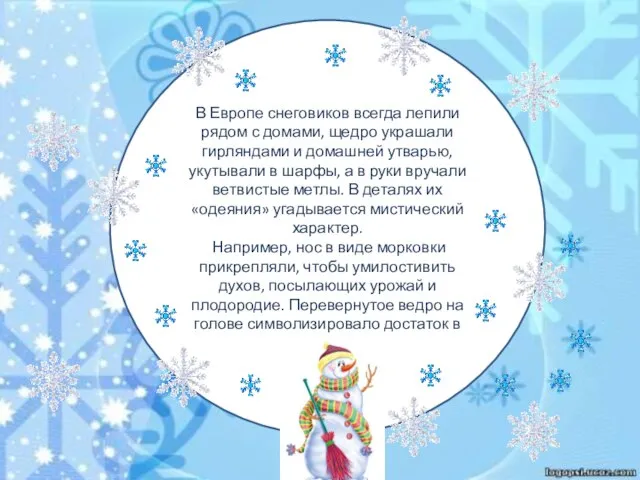 В Европе снеговиков всегда лепили рядом с домами, щедро украшали гирляндами и домашней утварью, укутывали в шарфы, а в руки вручали ветвистые метлы. В деталях их «одеяния» угадывается мистический характер.

Например, нос в виде морковки прикрепляли, чтобы умилостивить духов, посылающих урожай и плодородие. Перевернутое ведро на голове символизировало достаток в

logopsi.ucoz.com